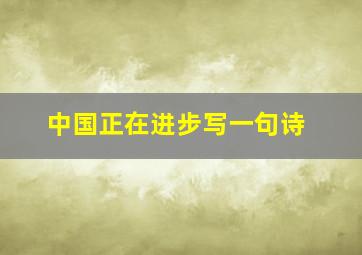 中国正在进步写一句诗